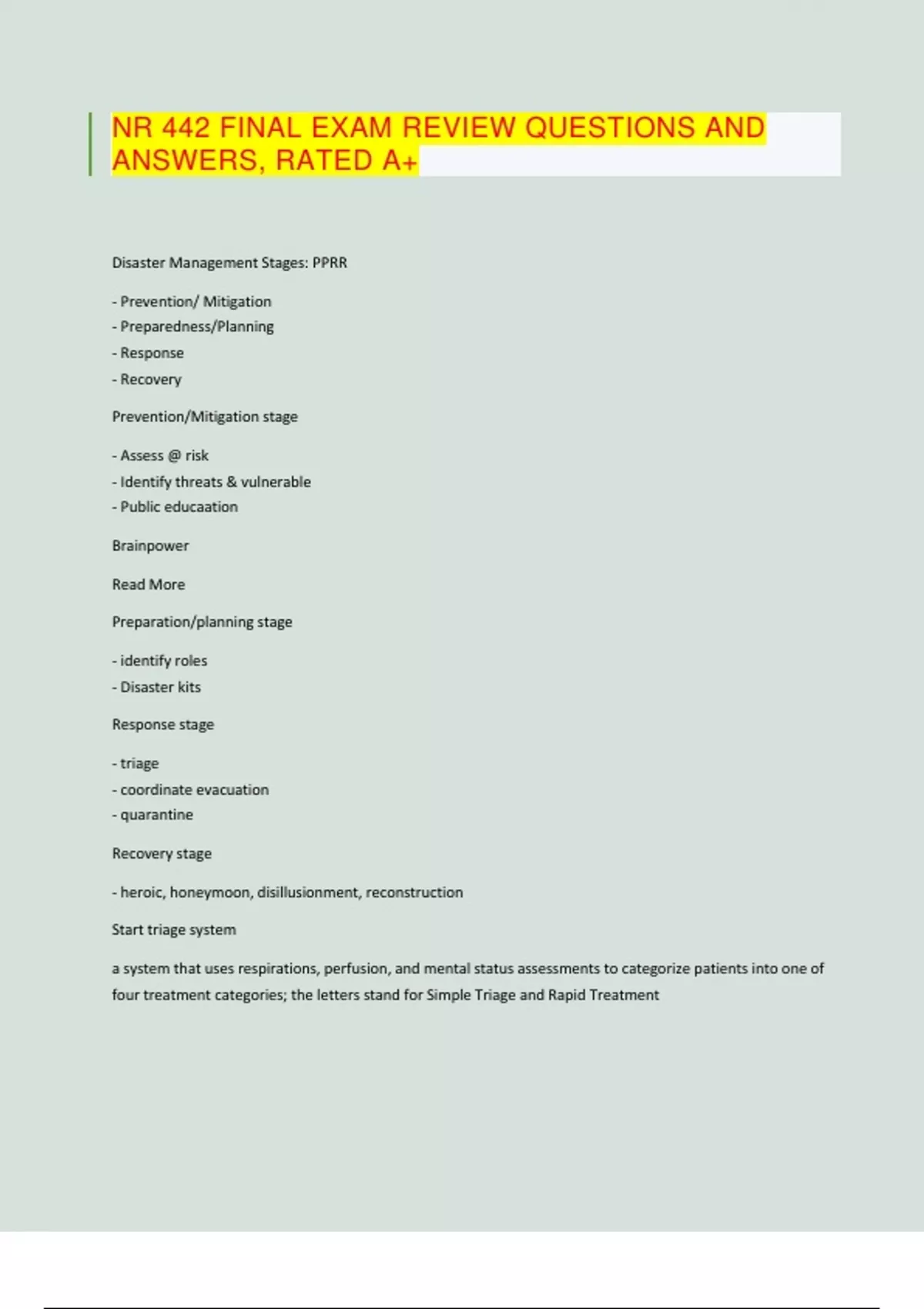 NR 442 FINAL EXAM REVIEW QUESTIONS AND ANSWERS, RATED A+

Disaster Management Stages: PPRR

- Prevention/ Mitigation
- Preparedness/Planning
- Response
- Recovery

Prevention/Mitigation stage

- Assess @ risk
- Identify threats & vulnerable
- Public educaation

Brainpower

Read More

Preparation/planning stage

- identify roles
- Disaster kits

Response stage

- triage
- coordinate evacuation
- quarantine

Recovery stage

- heroic, honeymoon, disillusionment, reconstruction

Start triage system

a system that uses respirations, perfusion, and mental status assessments to categorize patients into one of four treatment categories; the letters stand for Simple Triage and Rapid Treatment